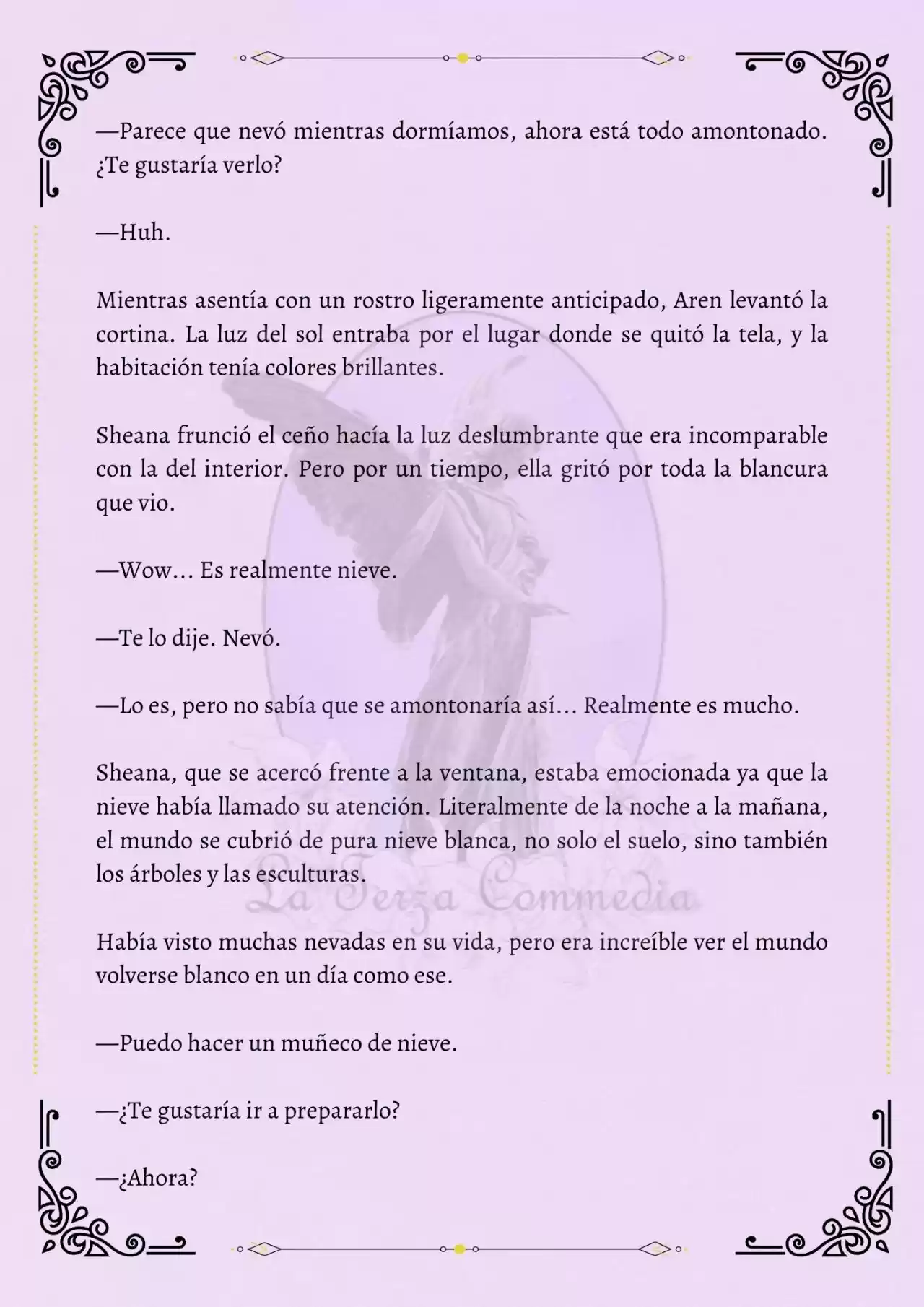 —Parece que nevó mientras dormíamos, ahora está todo amontonado. ¿Te gustaría verlo?

—Huh.

Mientras asentía con un rostro ligeramente anticipado, Aren levantó la cortina. La luz del sol entraba por el lugar donde se quitó la tela, y la habitación tenía colores brillantes.

Sheana frunció el ceño hacía la luz deslumbrante que era incomparable con la del interior. Pero por un tiempo, ella gritó por toda la blancura que vio.

—Wow... Es realmente nieve.

—Te lo dije. Nevó.

—Lo es, pero no sabía que se amontonaría así... Realmente es mucho.

Sheana, que se acercó frente a la ventana, estaba emocionada ya que la nieve había llamado su atención. Literalmente de la noche a la mañana, el mundo se cubrió de pura nieve blanca, no solo el suelo, sino también los árboles y las esculturas.

La Terza Commedia

Había visto muchas nevadas en su vida, pero era increíble ver el mundo volverse blanco en un día como ese.

—Puedo hacer un muñeco de nieve.

—¿Te gustaría ir a prepararlo?

—¿Ahora?